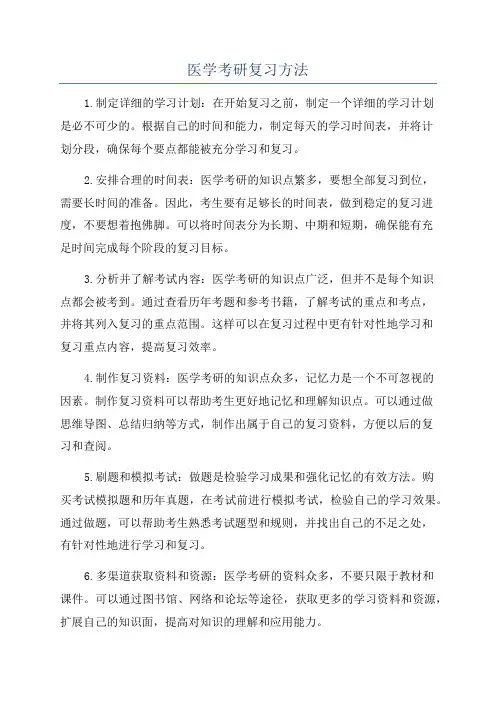 医学考研复习方法

1.制定详细的学习计划：在开始复习之前，制定一个详细的学习计划是必不可少的。根据自己的时间和能力，制定每天的学习时间表，并将计划分段，确保每个要点都能被充分学习和复习。

2.安排合理的时间表：医学考研的知识点繁多，要想全部复习到位，需要长时间的准备。因此，考生要有足够长的时间表，做到稳定的复习进度，不要想着抱佛脚。可以将时间表分为长期、中期和短期，确保能有充足时间完成每个阶段的复习目标。

3.分析并了解考试内容：医学考研的知识点广泛，但并不是每个知识点都会被考到。通过查看历年考题和参考书籍，了解考试的重点和考点，并将其列入复习的重点范围。这样可以在复习过程中更有针对性地学习和复习重点内容，提高复习效率。

4.制作复习资料：医学考研的知识点众多，记忆力是一个不可忽视的因素。制作复习资料可以帮助考生更好地记忆和理解知识点。可以通过做思维导图、总结归纳等方式，制作出属于自己的复习资料，方便以后的复习和查阅。

5.刷题和模拟考试：做题是检验学习成果和强化记忆的有效方法。购买考试模拟题和历年真题，在考试前进行模拟考试，检验自己的学习效果。通过做题，可以帮助考生熟悉考试题型和规则，并找出自己的不足之处，有针对性地进行学习和复习。

6.多渠道获取资料和资源：医学考研的资料众多，不要只限于教材和课件。可以通过图书馆、网络和论坛等途径，获取更多的学习资料和资源，扩展自己的知识面，提高对知识的理解和应用能力。